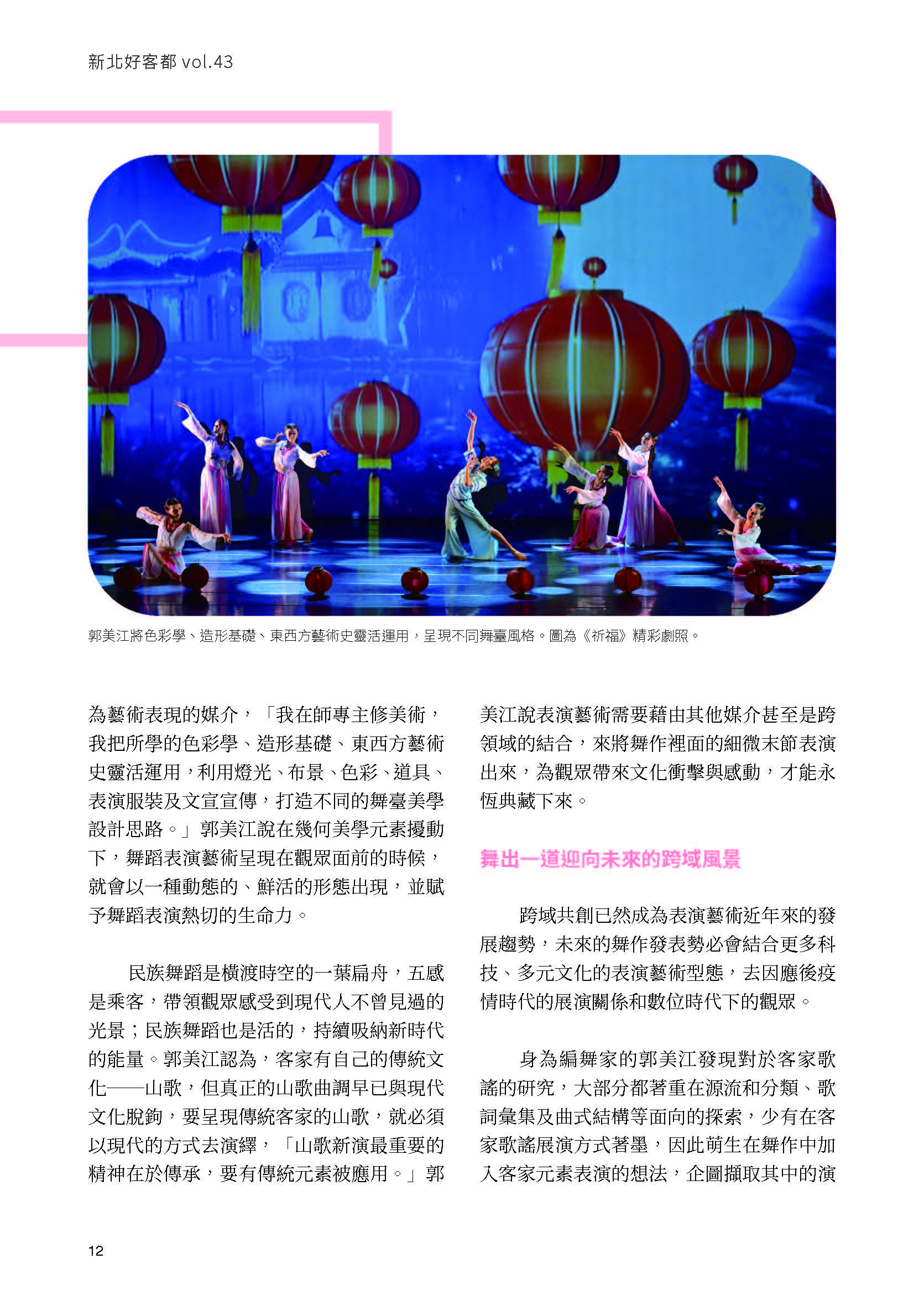 新北好客都 vol.43

郭美江將色彩學、造形基礎、東西方藝術史靈活運用，呈現不同舞臺風格。圖為《祈福》精彩劇照。

為藝術表現的媒介，「我在師專主修美術，我把所學的色彩學、造形基礎、東西方藝術史靈活運用，利用燈光、布景、色彩、道具、表演服裝及文宣宣傳，打造不同的舞臺美學設計思路。」郭美江說在幾何美學元素擾動下，舞蹈表演藝術呈現在觀眾面前的時候，就會以一種動態的、鮮活的形態出現，並賦予舞蹈表演熱切的生命力。

民族舞蹈是橫渡時空的一葉扁舟，五感是乘客，帶領觀眾感受到現代人不曾見過的光景；民族舞蹈也是活的，持續吸納新時代的能量。郭美江認為，客家有自己的傳統文化——山歌，但真正的山歌曲調早已與現代文化脫鉤，要呈現傳統客家的山歌，就必須以現代的方式去演繹，「山歌新演最重要的精神在於傳承，要有傳統元素被應用。」郭美江說表演藝術需要藉由其他媒介甚至是跨領域的結合，來將舞作裡面的細微末節表演出來，為觀眾帶來文化衝擊與感動，才能永恆典藏下來。

舞出一道迎向未來的跨域風景

跨域共創已然成為表演藝術近年來的發展趨勢，未來的舞作發表勢必會結合更多科技、多元文化的表演藝術型態，去因應後疫情時代的展演關係和數位時代下的觀眾。

身為編舞家的郭美江發現對於客家歌謠的研究，大部分都著重在源流和分類、歌詞彙集及曲式結構等面向的探索，少有在客家歌謠展演方式著墨，因此萌生在舞作中加入客家元素表演的想法，企圖擷取其中的演

12